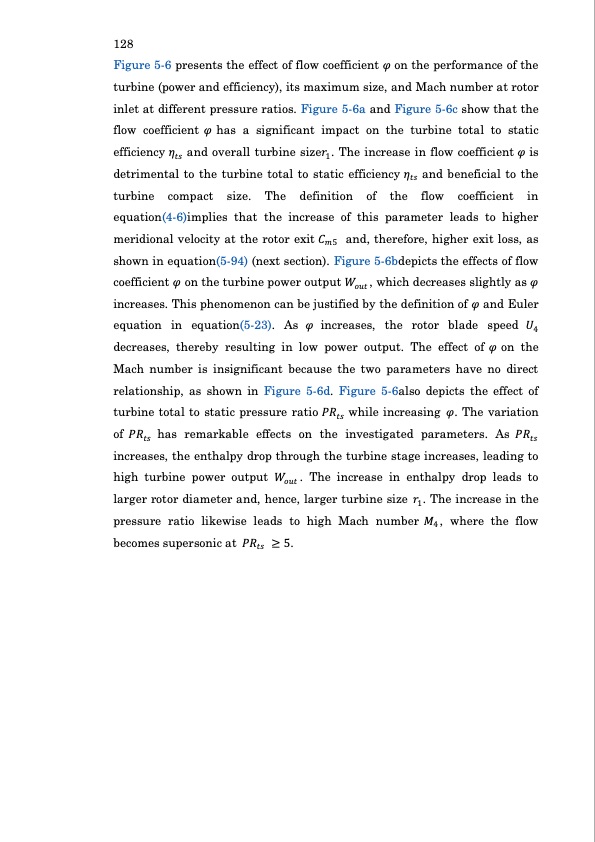 128

Figure 5-6 presents the effect of flow coefficient $\varphi$ on the performance of the turbine (power and efficiency), its maximum size, and Mach number at rotor inlet at different pressure ratios. Figure 5-6a and Figure 5-6c show that the flow coefficient $\varphi$ has a significant impact on the turbine total to static efficiency $\eta_{ts}$ and overall turbine size$r_1$. The increase in flow coefficient $\varphi$ is detrimental to the turbine total to static efficiency $\eta_{ts}$ and beneficial to the turbine compact size. The definition of the flow coefficient in equation(4-6)implies that the increase of this parameter leads to higher meridional velocity at the rotor exit $C_{m5}$ and, therefore, higher exit loss, as shown in equation(5-94) (next section). Figure 5-6bdepicts the effects of flow coefficient $\varphi$ on the turbine power output $W_{out}$, which decreases slightly as $\varphi$ increases. This phenomenon can be justified by the definition of $\varphi$ and Euler equation in equation(5-23). As $\varphi$ increases, the rotor blade speed $U_4$ decreases, thereby resulting in low power output. The effect of $\varphi$ on the Mach number is insignificant because the two parameters have no direct relationship, as shown in Figure 5-6d. Figure 5-6also depicts the effect of turbine total to static pressure ratio $PR_{ts}$ while increasing $\varphi$. The variation of $PR_{ts}$ has remarkable effects on the investigated parameters. As $PR_{ts}$ increases, the enthalpy drop through the turbine stage increases, leading to high turbine power output $W_{out}$. The increase in enthalpy drop leads to larger rotor diameter and, hence, larger turbine size $r_1$. The increase in the pressure ratio likewise leads to high Mach number $M_4$, where the flow becomes supersonic at $PR_{ts} \geq 5$.